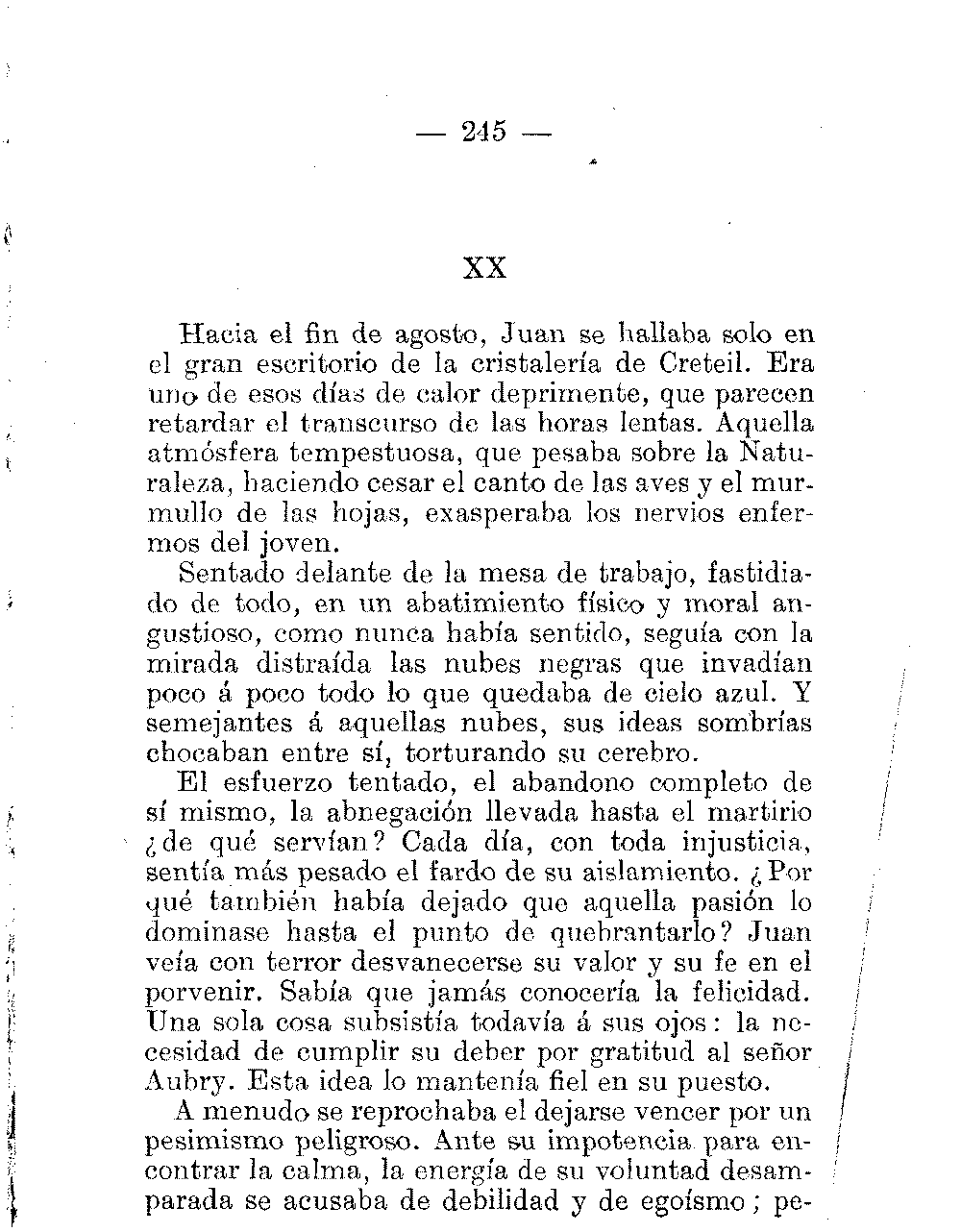 — 245 —

XX

Hacia el fin de agosto, Juan se hallaba solo en el gran escritorio de la cristalería de Creteil. Era uno de esos días de calor deprimente, que parecen retardar el transcurso de las horas lentas. Aquella atmósfera tempestuosa, que pesaba sobre la Naturaleza, haciendo cesar el canto de las aves y el murmullo de las hojas, exasperaba los nervios enfermos del joven.

Sentado delante de la mesa de trabajo, fastidiado de todo, en un abatimiento físico y moral angustioso, como nunca había sentido, seguía con la mirada distraída las nubes negras que invadían poco á poco todo lo que quedaba de cielo azul. Y semejantes á aquellas nubes, sus ideas sombrías chocaban entre sí, torturando su cerebro.

El esfuerzo tentado, el abandono completo de sí mismo, la abnegación llevada hasta el martirio ¿de qué servían? Cada día, con toda injusticia, sentía más pesado el fardo de su aislamiento. ¿Por qué también había dejado que aquella pasión lo dominase hasta el punto de quebrantarlo? Juan veía con terror desvanecerse su valor y su fe en el porvenir. Sabía que jamás conocería la felicidad. Una sola cosa subsistía todavía á sus ojos: la necesidad de cumplir su deber por gratitud al señor Aubry. Esta idea lo mantenía fiel en su puesto.

A menudo se reprochaba el dejarse vencer por un pesimismo peligroso. Ante su impotencia para encontrar la calma, la energía de su voluntad desamparada se acusaba de debilidad y de egoísmo; pe-